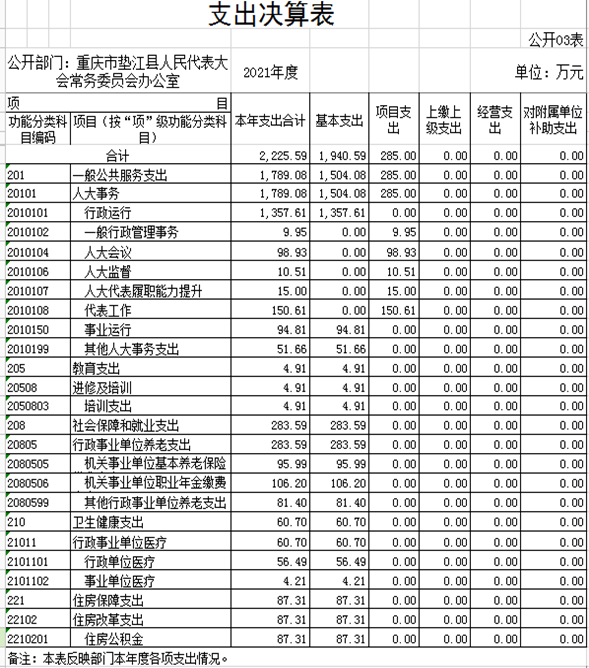 支出决算表

公开03表

公开部门：重庆市垫江县人民代表大会常务委员会办公室　2021年度　单位：万元

| 项目 | | 本年支出合计 | 基本支出 | 项目支出 | 上缴上级支出 | 经营支出 | 对附属单位补助支出 |
|---|---|---|---|---|---|---|---|
| 功能分类科目编码 | 项目（按“项”级功能分类科目） | | | | | | |
| 合计 | | 2,225.59 | 1,940.59 | 285.00 | 0.00 | 0.00 | 0.00 |
| 201 | 一般公共服务支出 | 1,789.08 | 1,504.08 | 285.00 | 0.00 | 0.00 | 0.00 |
| 20101 | 人大事务 | 1,789.08 | 1,504.08 | 285.00 | 0.00 | 0.00 | 0.00 |
| 2010101 | 行政运行 | 1,357.61 | 1,357.61 | 0.00 | 0.00 | 0.00 | 0.00 |
| 2010102 | 一般行政管理事务 | 9.95 | 0.00 | 9.95 | 0.00 | 0.00 | 0.00 |
| 2010104 | 人大会议 | 98.93 | 0.00 | 98.93 | 0.00 | 0.00 | 0.00 |
| 2010106 | 人大监督 | 10.51 | 0.00 | 10.51 | 0.00 | 0.00 | 0.00 |
| 2010107 | 人大代表履职能力提升 | 15.00 | 0.00 | 15.00 | 0.00 | 0.00 | 0.00 |
| 2010108 | 代表工作 | 150.61 | 0.00 | 150.61 | 0.00 | 0.00 | 0.00 |
| 2010150 | 事业运行 | 94.81 | 94.81 | 0.00 | 0.00 | 0.00 | 0.00 |
| 2010199 | 其他人大事务支出 | 51.66 | 51.66 | 0.00 | 0.00 | 0.00 | 0.00 |
| 205 | 教育支出 | 4.91 | 4.91 | 0.00 | 0.00 | 0.00 | 0.00 |
| 20508 | 进修及培训 | 4.91 | 4.91 | 0.00 | 0.00 | 0.00 | 0.00 |
| 2050803 | 培训支出 | 4.91 | 4.91 | 0.00 | 0.00 | 0.00 | 0.00 |
| 208 | 社会保障和就业支出 | 283.59 | 283.59 | 0.00 | 0.00 | 0.00 | 0.00 |
| 20805 | 行政事业单位养老支出 | 283.59 | 283.59 | 0.00 | 0.00 | 0.00 | 0.00 |
| 2080505 | 机关事业单位基本养老保险 | 95.99 | 95.99 | 0.00 | 0.00 | 0.00 | 0.00 |
| 2080506 | 机关事业单位职业年金缴费 | 106.20 | 106.20 | 0.00 | 0.00 | 0.00 | 0.00 |
| 2080599 | 其他行政事业单位养老支出 | 81.40 | 81.40 | 0.00 | 0.00 | 0.00 | 0.00 |
| 210 | 卫生健康支出 | 60.70 | 60.70 | 0.00 | 0.00 | 0.00 | 0.00 |
| 21011 | 行政事业单位医疗 | 60.70 | 60.70 | 0.00 | 0.00 | 0.00 | 0.00 |
| 2101101 | 行政单位医疗 | 56.49 | 56.49 | 0.00 | 0.00 | 0.00 | 0.00 |
| 2101102 | 事业单位医疗 | 4.21 | 4.21 | 0.00 | 0.00 | 0.00 | 0.00 |
| 221 | 住房保障支出 | 87.31 | 87.31 | 0.00 | 0.00 | 0.00 | 0.00 |
| 22102 | 住房改革支出 | 87.31 | 87.31 | 0.00 | 0.00 | 0.00 | 0.00 |
| 2210201 | 住房公积金 | 87.31 | 87.31 | 0.00 | 0.00 | 0.00 | 0.00 |

备注：本表反映部门本年度各项支出情况。